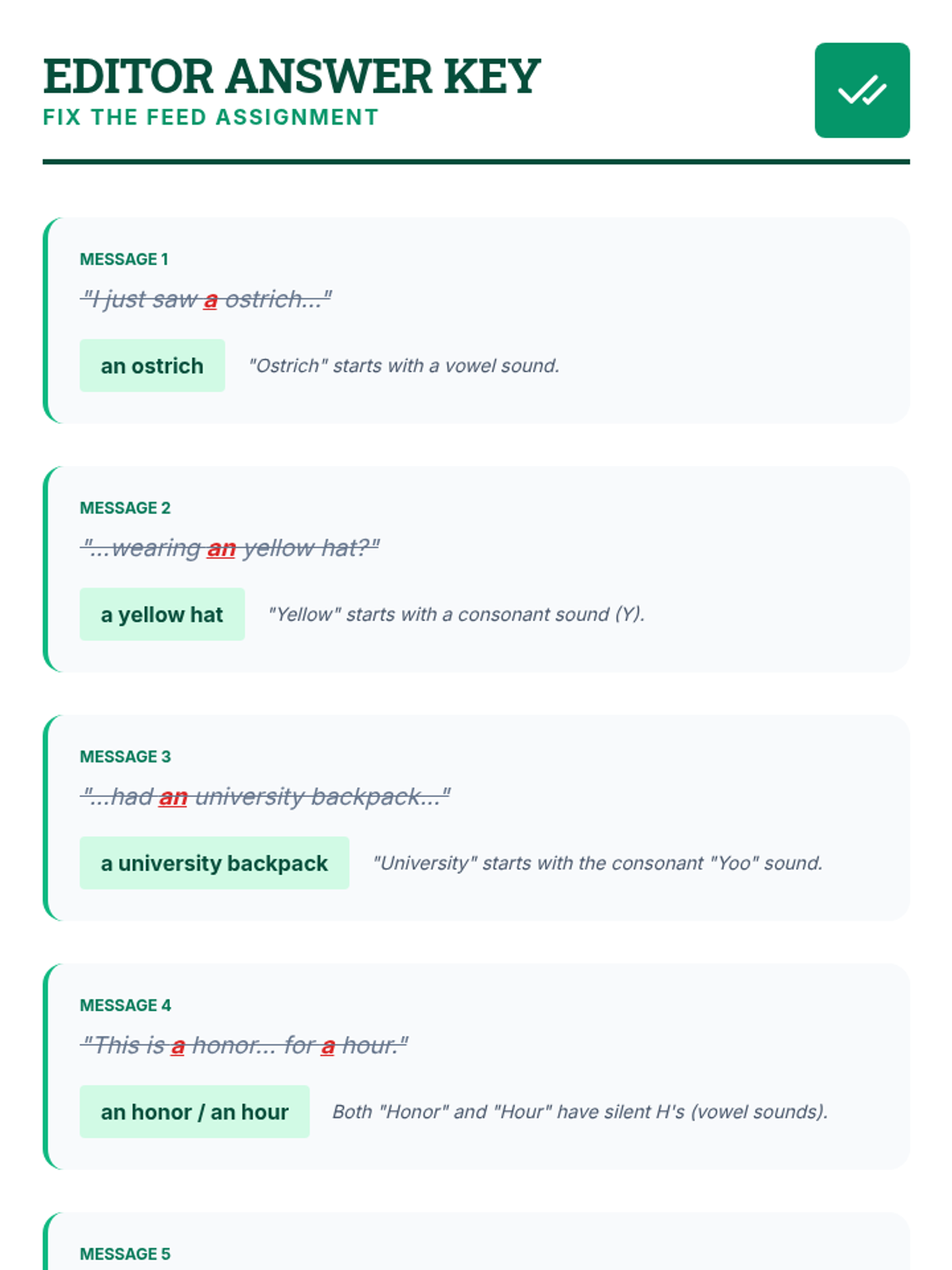 EDITOR ANSWER KEY
FIX THE FEED ASSIGNMENT

MESSAGE 1

"I just saw a ostrich..."

an ostrich

"Ostrich" starts with a vowel sound.

MESSAGE 2

"...wearing an yellow hat?"

a yellow hat

"Yellow" starts with a consonant sound (Y).

MESSAGE 3

"...had an university backpack..."

a university backpack

"University" starts with the consonant "Yoo" sound.

MESSAGE 4

"This is a honor... for a hour."

an honor / an hour

Both "Honor" and "Hour" have silent H's (vowel sounds).

MESSAGE 5